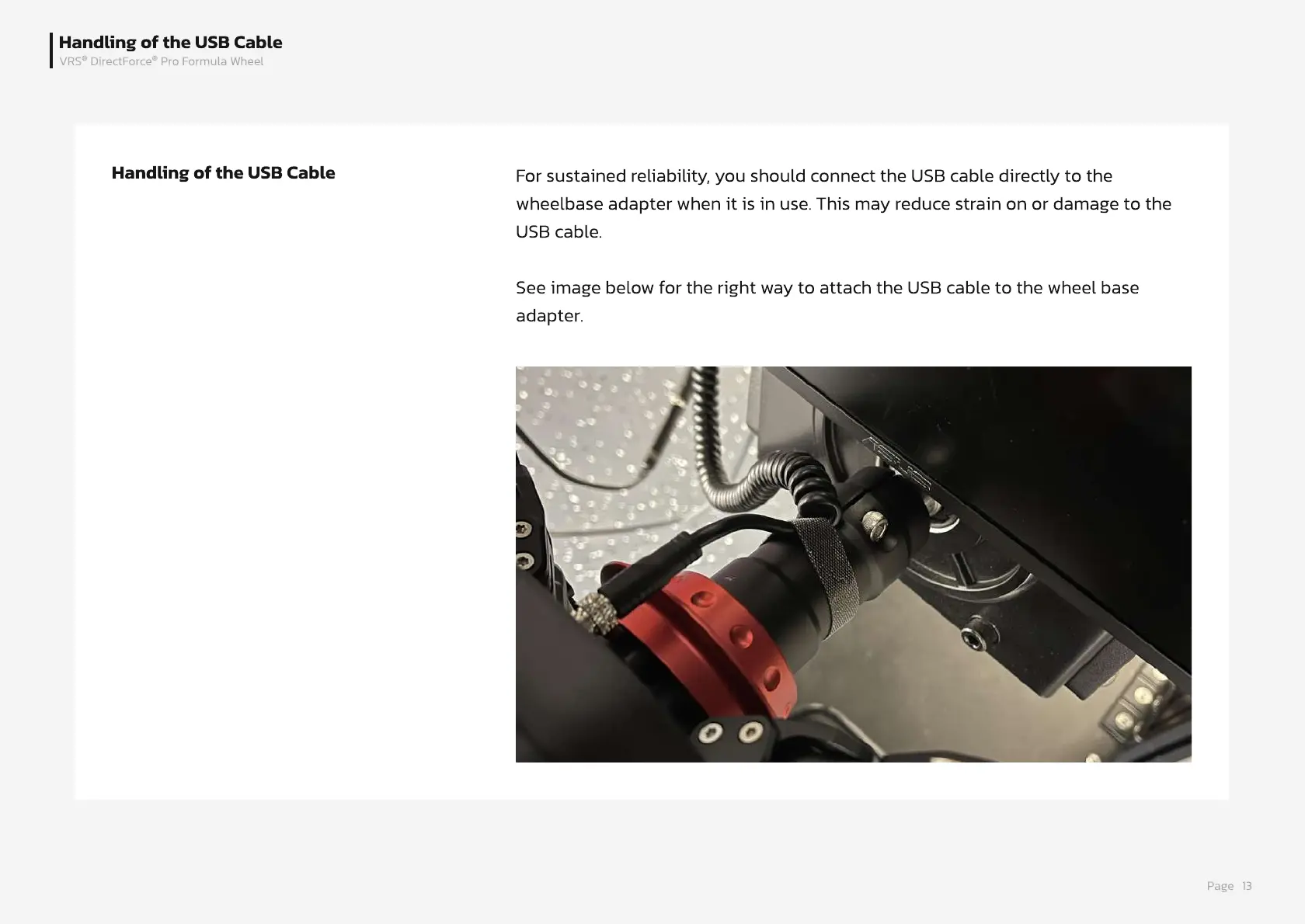 Handling of the USB Cable
VRS® DirectForce® Pro Formula Wheel

Handling of the USB Cable

For sustained reliability, you should connect the USB cable directly to the wheelbase adapter when it is in use. This may reduce strain on or damage to the USB cable.

See image below for the right way to attach the USB cable to the wheel base adapter.

ASUS

Page 13